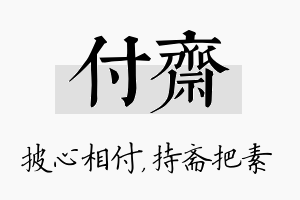 付齋

披心相付，持斋把素